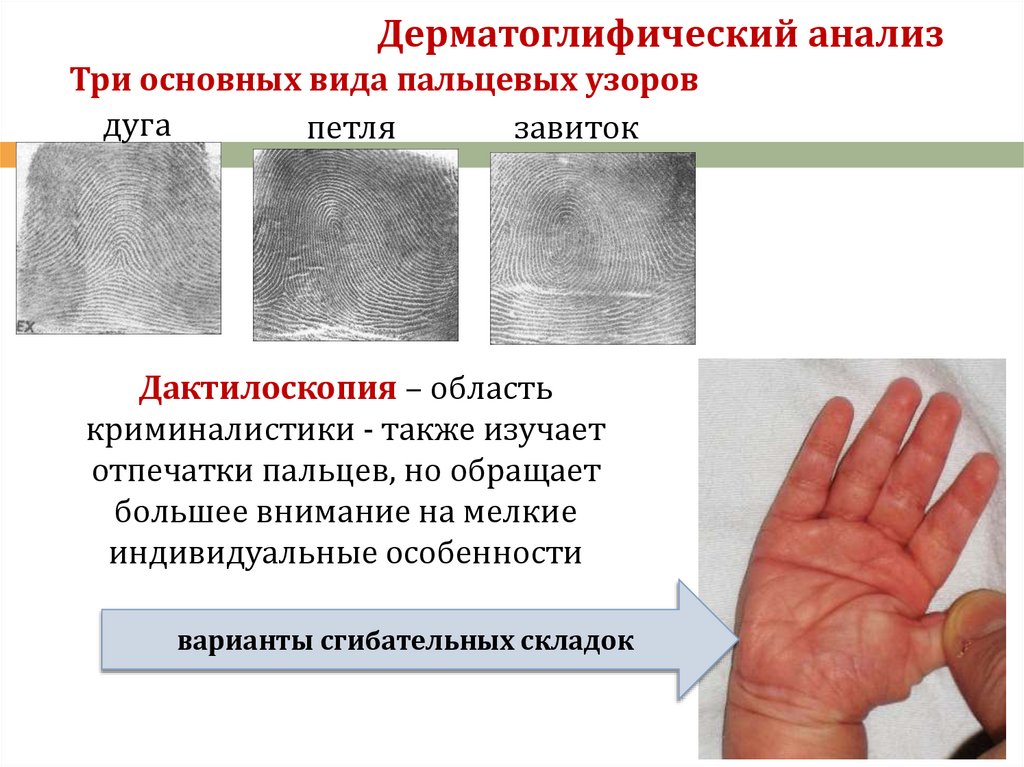 Дерматоглифический анализ

Три основных вида пальцевых узоров

дуга

петля

завиток

Дактилоскопия – область криминалистики - также изучает отпечатки пальцев, но обращает большее внимание на мелкие индивидуальные особенности

варианты сгибательных складок